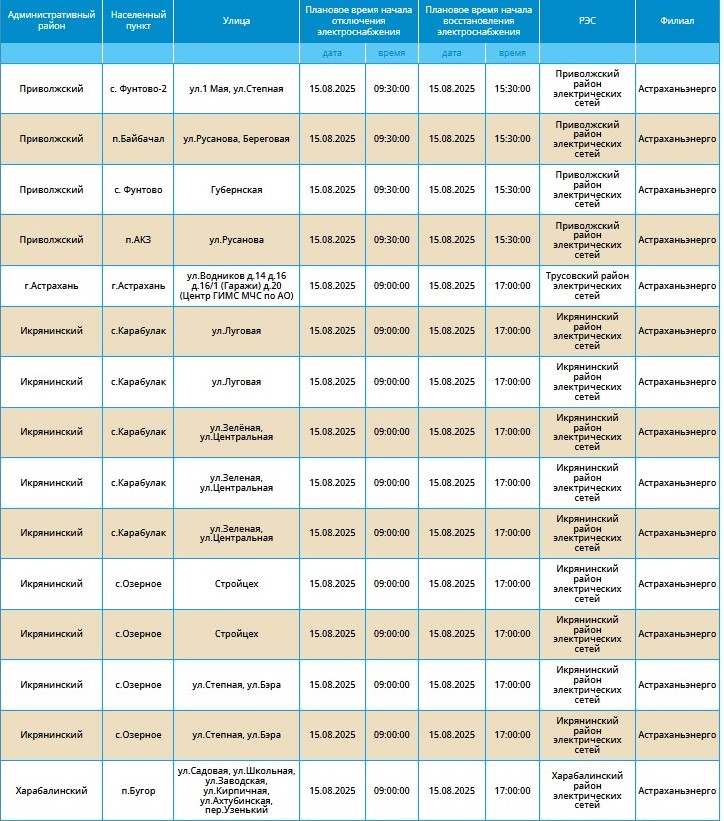 | Административный район | Населенный пункт | Улица | Плановое время начала отключения электроснабжения | | Плановое время начала восстановления электроснабжения | | РЭС | Филиал |
|---|---|---|---|---|---|---|---|---|
| | | | дата | время | дата | время | | |
| Приволжский | с. Фунтово-2 | ул.1 Мая, ул.Степная | 15.08.2025 | 09:30:00 | 15.08.2025 | 15:30:00 | Приволжский район электрических сетей | Астраханьэнерго |
| Приволжский | п.Байбачал | ул.Русанова, Береговая | 15.08.2025 | 09:30:00 | 15.08.2025 | 15:30:00 | Приволжский район электрических сетей | Астраханьэнерго |
| Приволжский | с. Фунтово | Губернская | 15.08.2025 | 09:30:00 | 15.08.2025 | 15:30:00 | Приволжский район электрических сетей | Астраханьэнерго |
| Приволжский | п.АКЗ | ул.Русанова | 15.08.2025 | 09:30:00 | 15.08.2025 | 15:30:00 | Приволжский район электрических сетей | Астраханьэнерго |
| г.Астрахань | г.Астрахань | ул.Водников д.14 д.16 д.16/1 (Гаражи) д.20 (Центр ГИМС МЧС по АО) | 15.08.2025 | 09:00:00 | 15.08.2025 | 17:00:00 | Трусовский район электрических сетей | Астраханьэнерго |
| Икрянинский | с.Карабулак | ул.Луговая | 15.08.2025 | 09:00:00 | 15.08.2025 | 17:00:00 | Икрянинский район электрических сетей | Астраханьэнерго |
| Икрянинский | с.Карабулак | ул.Луговая | 15.08.2025 | 09:00:00 | 15.08.2025 | 17:00:00 | Икрянинский район электрических сетей | Астраханьэнерго |
| Икрянинский | с.Карабулак | ул.Зелёная, ул.Центральная | 15.08.2025 | 09:00:00 | 15.08.2025 | 17:00:00 | Икрянинский район электрических сетей | Астраханьэнерго |
| Икрянинский | с.Карабулак | ул.Зеленая, ул.Центральная | 15.08.2025 | 09:00:00 | 15.08.2025 | 17:00:00 | Икрянинский район электрических сетей | Астраханьэнерго |
| Икрянинский | с.Карабулак | ул.Зеленая, ул.Центральная | 15.08.2025 | 09:00:00 | 15.08.2025 | 17:00:00 | Икрянинский район электрических сетей | Астраханьэнерго |
| Икрянинский | с.Озерное | Стройцех | 15.08.2025 | 09:00:00 | 15.08.2025 | 17:00:00 | Икрянинский район электрических сетей | Астраханьэнерго |
| Икрянинский | с.Озерное | Стройцех | 15.08.2025 | 09:00:00 | 15.08.2025 | 17:00:00 | Икрянинский район электрических сетей | Астраханьэнерго |
| Икрянинский | с.Озерное | ул.Степная, ул.Бэра | 15.08.2025 | 09:00:00 | 15.08.2025 | 17:00:00 | Икрянинский район электрических сетей | Астраханьэнерго |
| Икрянинский | с.Озерное | ул.Степная, ул.Бэра | 15.08.2025 | 09:00:00 | 15.08.2025 | 17:00:00 | Икрянинский район электрических сетей | Астраханьэнерго |
| Харабалинский | п.Бугор | ул.Садовая, ул.Школьная, ул.Заводская, ул.Кирпичная, ул.Ахтубинская, пер.Узенький | 15.08.2025 | 09:00:00 | 15.08.2025 | 17:00:00 | Харабалинский район электрических сетей | Астраханьэнерго |